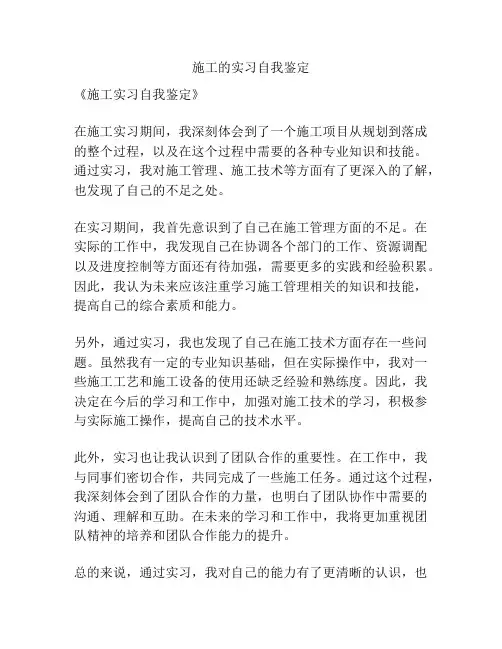 施工的实习自我鉴定

《施工实习自我鉴定》

在施工实习期间，我深刻体会到了一个施工项目从规划到落成的整个过程，以及在这个过程中需要的各种专业知识和技能。通过实习，我对施工管理、施工技术等方面有了更深入的了解，也发现了自己的不足之处。

在实习期间，我首先意识到了自己在施工管理方面的不足。在实际的工作中，我发现自己在协调各个部门的工作、资源调配以及进度控制等方面还有待加强，需要更多的实践和经验积累。因此，我认为未来应该注重学习施工管理相关的知识和技能，提高自己的综合素质和能力。

另外，通过实习，我也发现了自己在施工技术方面存在一些问题。虽然我有一定的专业知识基础，但在实际操作中，我对一些施工工艺和施工设备的使用还缺乏经验和熟练度。因此，我决定在今后的学习和工作中，加强对施工技术的学习，积极参与实际施工操作，提高自己的技术水平。

此外，实习也让我认识到了团队合作的重要性。在工作中，我与同事们密切合作，共同完成了一些施工任务。通过这个过程，我深刻体会到了团队合作的力量，也明白了团队协作中需要的沟通、理解和互助。在未来的学习和工作中，我将更加重视团队精神的培养和团队合作能力的提升。

总的来说，通过实习，我对自己的能力有了更清晰的认识，也